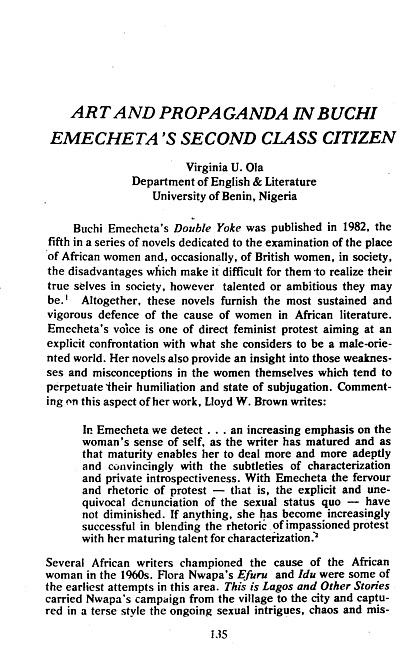 ART AND PROPAGANDA IN BUCHI EMECHETA'S SECOND CLASS CITIZEN

Virginia U. Ola
Department of English & Literature
University of Benin, Nigeria

Buchi Emecheta's Double Yoke was published in 1982, the fifth in a series of novels dedicated to the examination of the place of African women and, occasionally, of British women, in society, the disadvantages which make it difficult for them to realize their true selves in society, however talented or ambitious they may be.$^1$ Altogether, these novels furnish the most sustained and vigorous defence of the cause of women in African literature. Emecheta's voice is one of direct feminist protest aiming at an explicit confrontation with what she considers to be a male-oriented world. Her novels also provide an insight into those weaknesses and misconceptions in the women themselves which tend to perpetuate their humiliation and state of subjugation. Commenting on this aspect of her work, Lloyd W. Brown writes:

In Emecheta we detect . . . an increasing emphasis on the woman's sense of self, as the writer has matured and as that maturity enables her to deal more and more adeptly and convincingly with the subtleties of characterization and private introspectiveness. With Emecheta the fervour and rhetoric of protest — that is, the explicit and unequivocal denunciation of the sexual status quo — have not diminished. If anything, she has become increasingly successful in blending the rhetoric of impassioned protest with her maturing talent for characterization.$^2$

Several African writers championed the cause of the African woman in the 1960s. Flora Nwapa's Efuru and Idu were some of the earliest attempts in this area. This is Lagos and Other Stories carried Nwapa's campaign from the village to the city and captured in a terse style the ongoing sexual intrigues, chaos and mis-

135